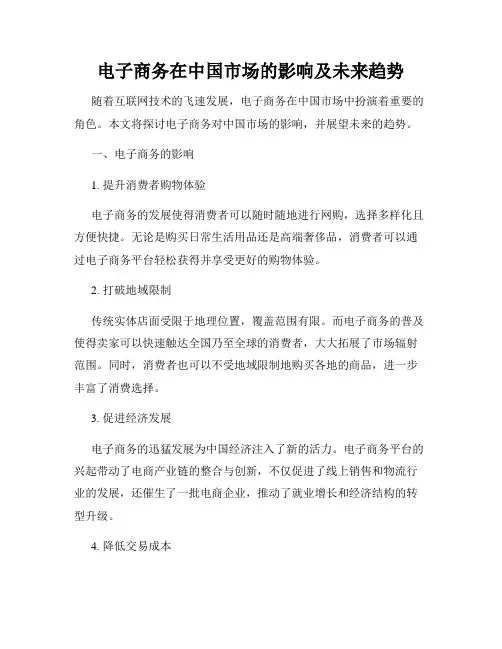 电子商务在中国市场的影响及未来趋势

随着互联网技术的飞速发展，电子商务在中国市场中扮演着重要的角色。本文将探讨电子商务对中国市场的影响，并展望未来的趋势。

一、电子商务的影响

1. 提升消费者购物体验

电子商务的发展使得消费者可以随时随地进行网购，选择多样化且方便快捷。无论是购买日常生活用品还是高端奢侈品，消费者可以通过电子商务平台轻松获得并享受更好的购物体验。

2. 打破地域限制

传统实体店面受限于地理位置，覆盖范围有限。而电子商务的普及使得卖家可以快速触达全国乃至全球的消费者，大大拓展了市场辐射范围。同时，消费者也可以不受地域限制地购买各地的商品，进一步丰富了消费选择。

3. 促进经济发展

电子商务的迅猛发展为中国经济注入了新的活力。电子商务平台的兴起带动了电商产业链的整合与创新，不仅促进了线上销售和物流行业的发展，还催生了一批电商企业，推动了就业增长和经济结构的转型升级。

4. 降低交易成本